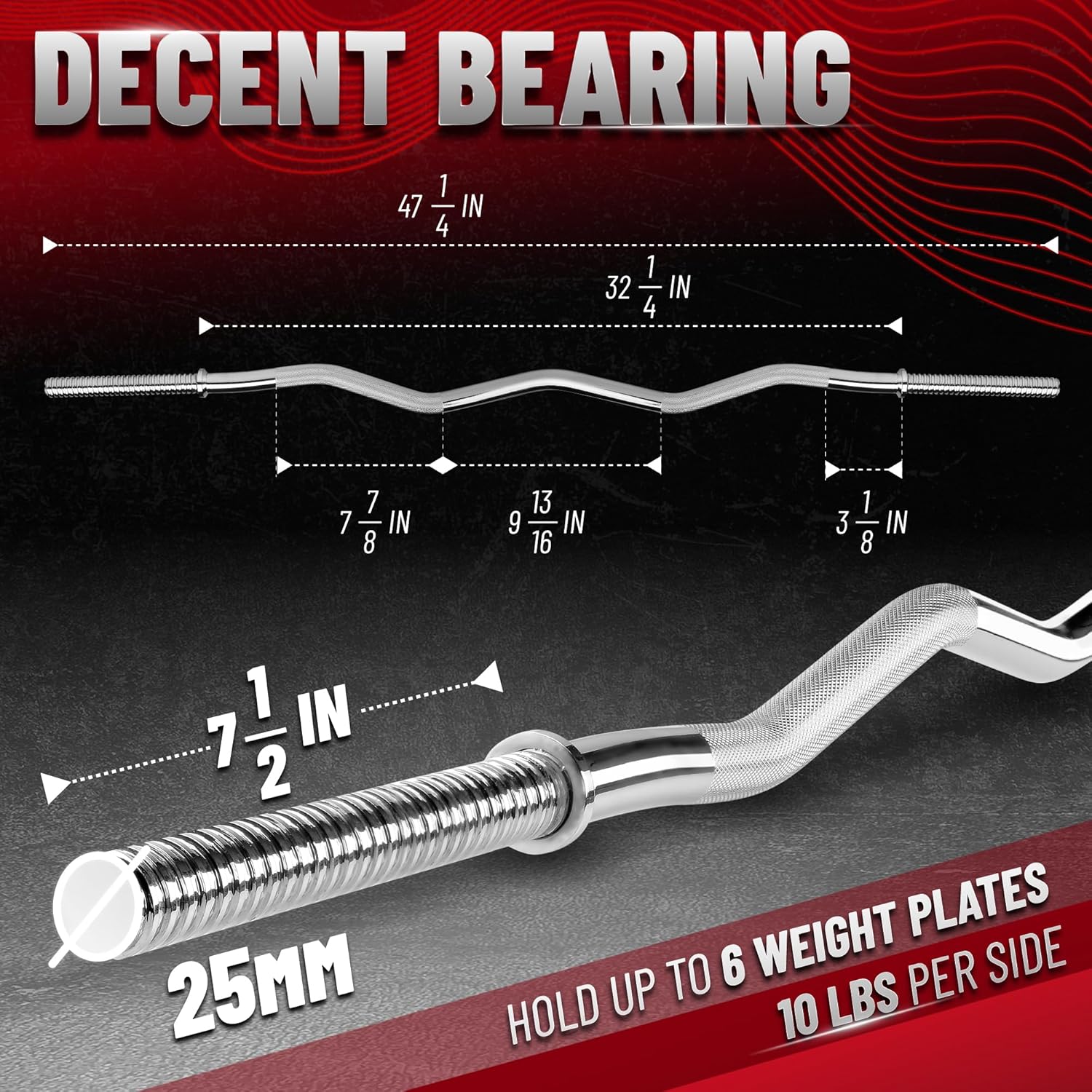 DECENT BEARING

$47\frac{1}{4}$ IN

$32\frac{1}{4}$ IN

$7\frac{7}{8}$ IN

$9\frac{13}{16}$ IN

$3\frac{1}{8}$ IN

$7\frac{1}{2}$ IN

25MM

HOLD UP TO 6 WEIGHT PLATES
10 LBS PER SIDE